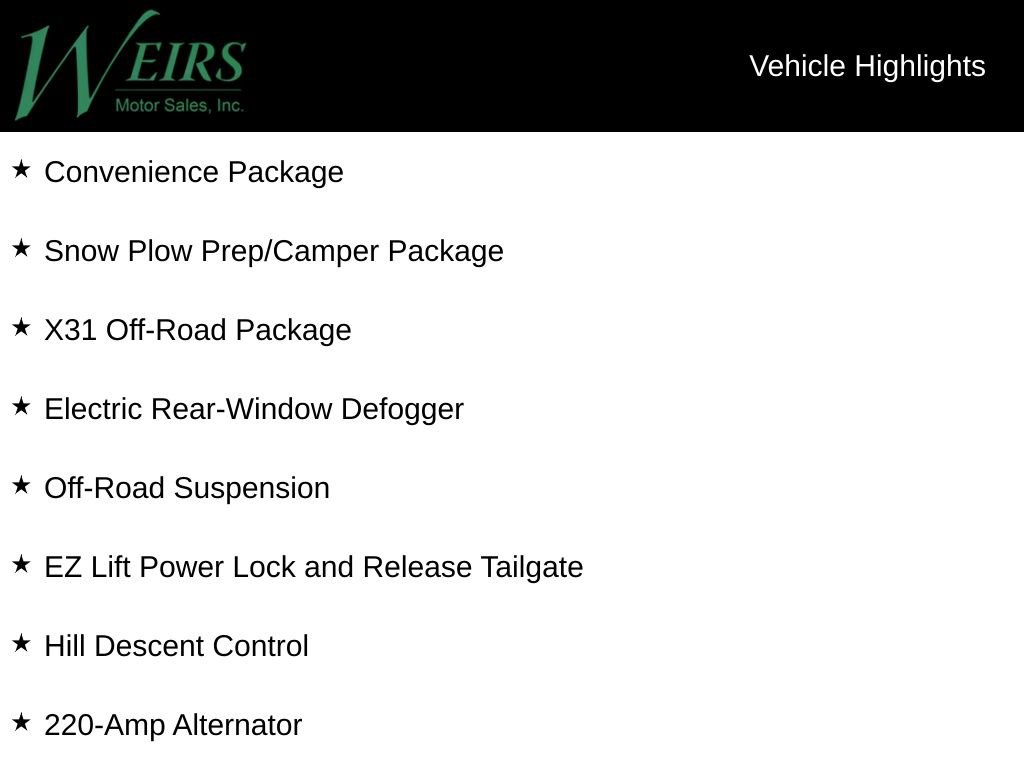 WEIRS
Motor Sales, Inc.

Vehicle Highlights

★ Convenience Package

★ Snow Plow Prep/Camper Package

★ X31 Off-Road Package

★ Electric Rear-Window Defogger

★ Off-Road Suspension

★ EZ Lift Power Lock and Release Tailgate

★ Hill Descent Control

★ 220-Amp Alternator